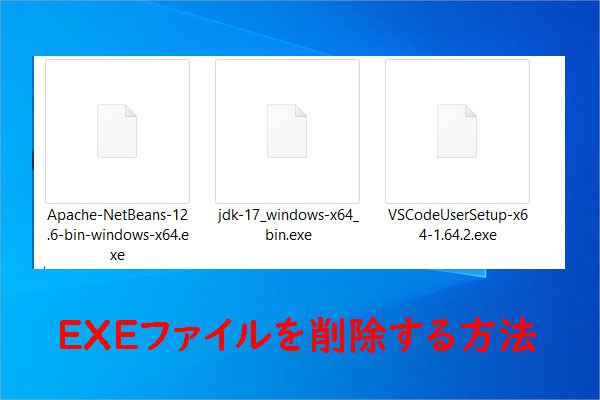 Apache-NetBeans-12.6-bin-windows-x64.exe

jdk-17_windows-x64_bin.exe

VSCodeUserSetup-x64-1.64.2.exe

EXEファイルを削除する方法